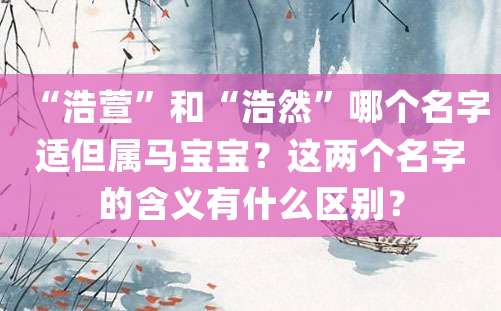 “浩萱”和“浩然”哪个名字适但属马宝宝？这两个名字的含义有什么区别？